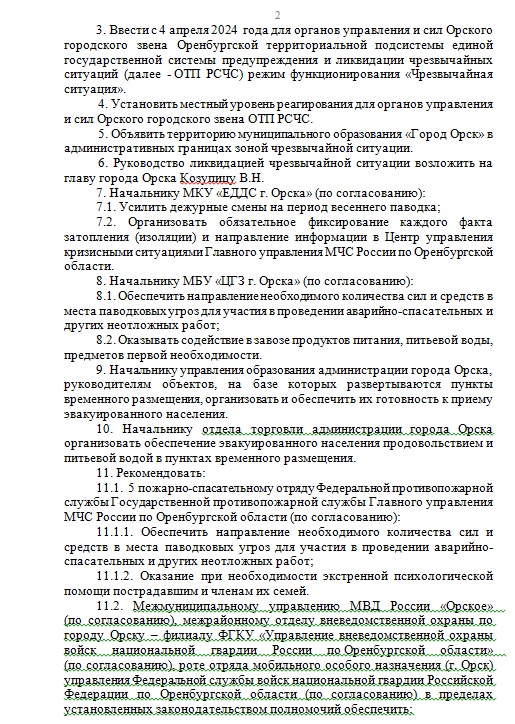 2

3. Ввести с 4 апреля 2024 года для органов управления и сил Орского городского звена Оренбургской территориальной подсистемы единой государственной системы предупреждения и ликвидации чрезвычайных ситуаций (далее - ОТП РСЧС) режим функционирования «Чрезвычайная ситуация».

4. Установить местный уровень реагирования для органов управления и сил Орского городского звена ОТП РСЧС.

5. Объявить территорию муниципального образования «Город Орск» в административных границах зоной чрезвычайной ситуации.

6. Руководство ликвидацией чрезвычайной ситуации возложить на главу города Орска Козупицу В.Н.

7. Начальнику МКУ «ЕДДС г. Орска» (по согласованию):

7.1. Усилить дежурные смены на период весеннего паводка;

7.2. Организовать обязательное фиксирование каждого факта затопления (изоляции) и направление информации в Центр управления кризисными ситуациями Главного управления МЧС России по Оренбургской области.

8. Начальнику МБУ «ЦГЗ г. Орска» (по согласованию):

8.1. Обеспечить направление необходимого количества сил и средств в места паводковых угроз для участия в проведении аварийно-спасательных и других неотложных работ;

8.2. Оказывать содействие в завозе продуктов питания, питьевой воды, предметов первой необходимости.

9. Начальнику управления образования администрации города Орска, руководителям объектов, на базе которых развертываются пункты временного размещения, организовать и обеспечить их готовность к приему эвакуированного населения.

10. Начальнику отдела торговли администрации города Орска организовать обеспечение эвакуированного населения продовольствием и питьевой водой в пунктах временного размещения.

11. Рекомендовать:

11.1. 5 пожарно-спасательному отряду Федеральной противопожарной службы Государственной противопожарной службы Главного управления МЧС России по Оренбургской области (по согласованию):

11.1.1. Обеспечить направление необходимого количества сил и средств в места паводковых угроз для участия в проведении аварийно-спасательных и других неотложных работ;

11.1.2. Оказание при необходимости экстренной психологической помощи пострадавшим и членам их семей.

11.2. Межмуниципальному управлению МВД России «Орское» (по согласованию), межрайонному отделу вневедомственной охраны по городу Орску – филиалу ФГКУ «Управление вневедомственной охраны войск национальной гвардии России по Оренбургской области» (по согласованию), роте отряда мобильного особого назначения (г. Орск) управления Федеральной службы войск национальной гвардии Российской Федерации по Оренбургской области (по согласованию) в пределах установленных законодательством полномочий обеспечить: